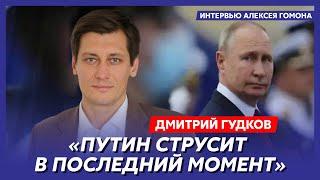 ИНТЕРВЬЮ АЛЕКСЕЯ ГОМОНА

ДМИТРИЙ ГУДКОВ

«ПУТИН СТРУСИТ В ПОСЛЕДНИЙ МОМЕНТ»